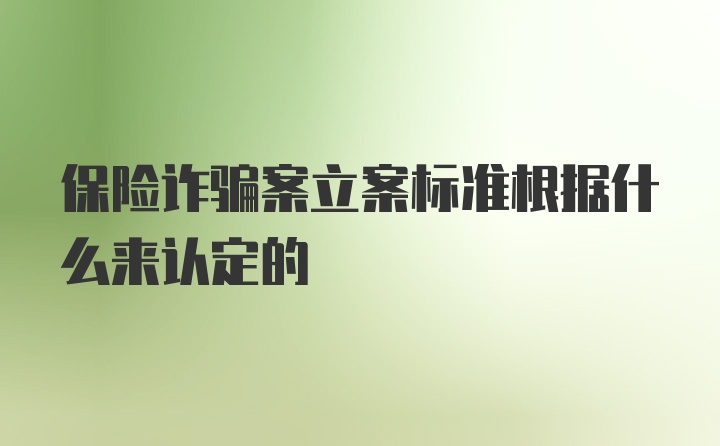 保险诈骗案立案标准根据什么来认定的